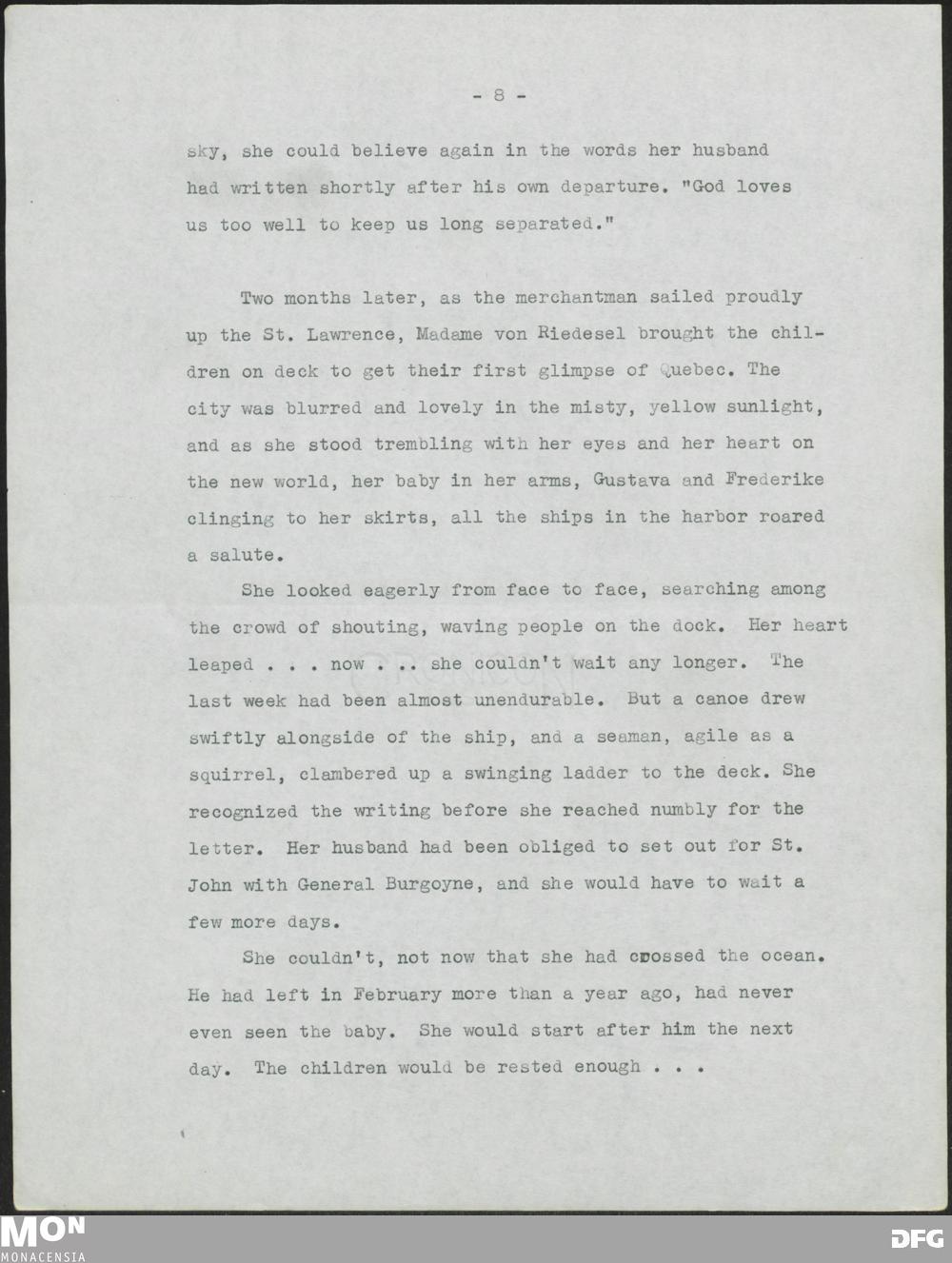 - 8 -

sky, she could believe again in the words her husband had written shortly after his own departure. "God loves us too well to keep us long separated."

Two months later, as the merchantman sailed proudly up the St. Lawrence, Madame von Riedesel brought the children on deck to get their first glimpse of Quebec. The city was blurred and lovely in the misty, yellow sunlight, and as she stood trembling with her eyes and her heart on the new world, her baby in her arms, Gustava and Frederike clinging to her skirts, all the ships in the harbor roared a salute.

She looked eagerly from face to face, searching among the crowd of shouting, waving people on the dock. Her heart leaped . . . now . .. she couldn't wait any longer. The last week had been almost unendurable. But a canoe drew swiftly alongside of the ship, and a seaman, agile as a squirrel, clambered up a swinging ladder to the deck. She recognized the writing before she reached numbly for the letter. Her husband had been obliged to set out for St. John with General Burgoyne, and she would have to wait a few more days.

She couldn't, not now that she had crossed the ocean. He had left in February more than a year ago, had never even seen the baby. She would start after him the next day. The children would be rested enough . . .

MON
MONACENSIA

DFG